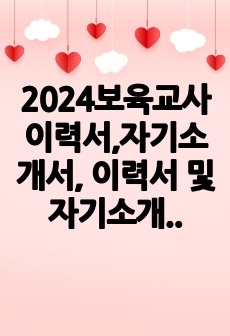 2024보육교사 이력서,자기소개서, 이력서 및 자기소개..